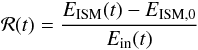 $\mathcal{R}(t) = \frac{E_{\mathrm{ISM}}(t) - E_{\mathrm{ISM},0}}{E_{\mathrm{in}}(t)}$